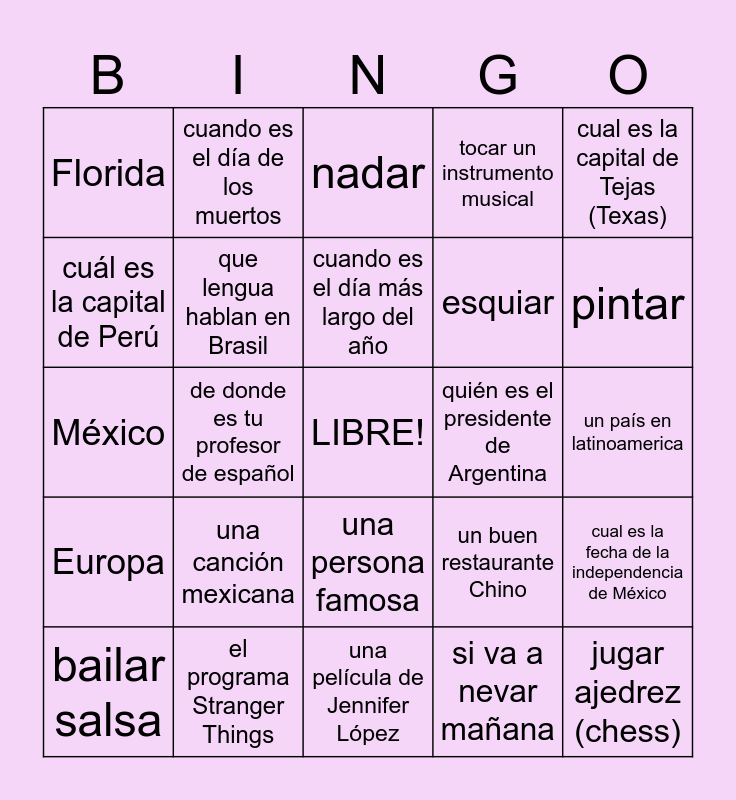 | B | I | N | G | O |
|---|---|---|---|---|
| Florida | cuando es el día de los muertos | nadar | tocar un instrumento musical | cual es la capital de Tejas (Texas) |
| cuál es la capital de Perú | que lengua hablan en Brasil | cuando es el día más largo del año | esquiar | pintar |
| México | de donde es tu profesor de español | LIBRE! | quién es el presidente de Argentina | un país en latinoamerica |
| Europa | una canción mexicana | una persona famosa | un buen restaurante Chino | cual es la fecha de la independencia de México |
| bailar salsa | el programa Stranger Things | una película de Jennifer López | si va a nevar mañana | jugar ajedrez (chess) |